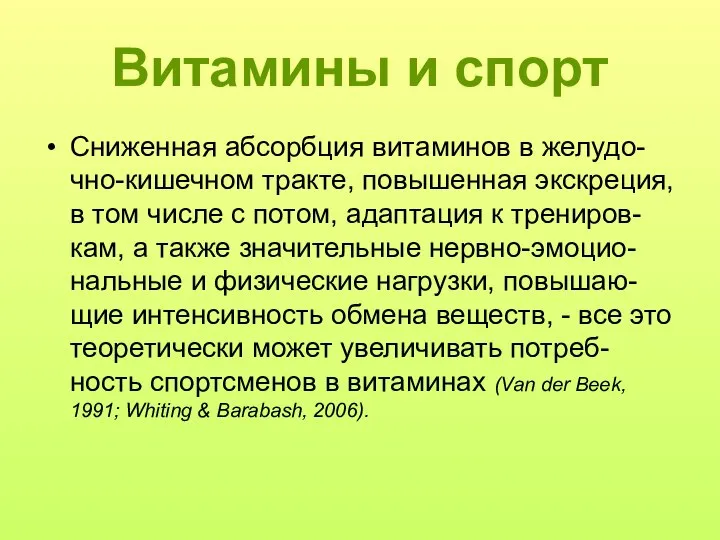 Витамины и спорт

• Сниженная абсорбция витаминов в желудочно-кишечном тракте, повышенная экскреция, в том числе с потом, адаптация к тренировкам, а также значительные нервно-эмоциональные и физические нагрузки, повышающие интенсивность обмена веществ, - все это теоретически может увеличивать потребность спортсменов в витаминах (Van der Beek, 1991; Whiting & Barabash, 2006).